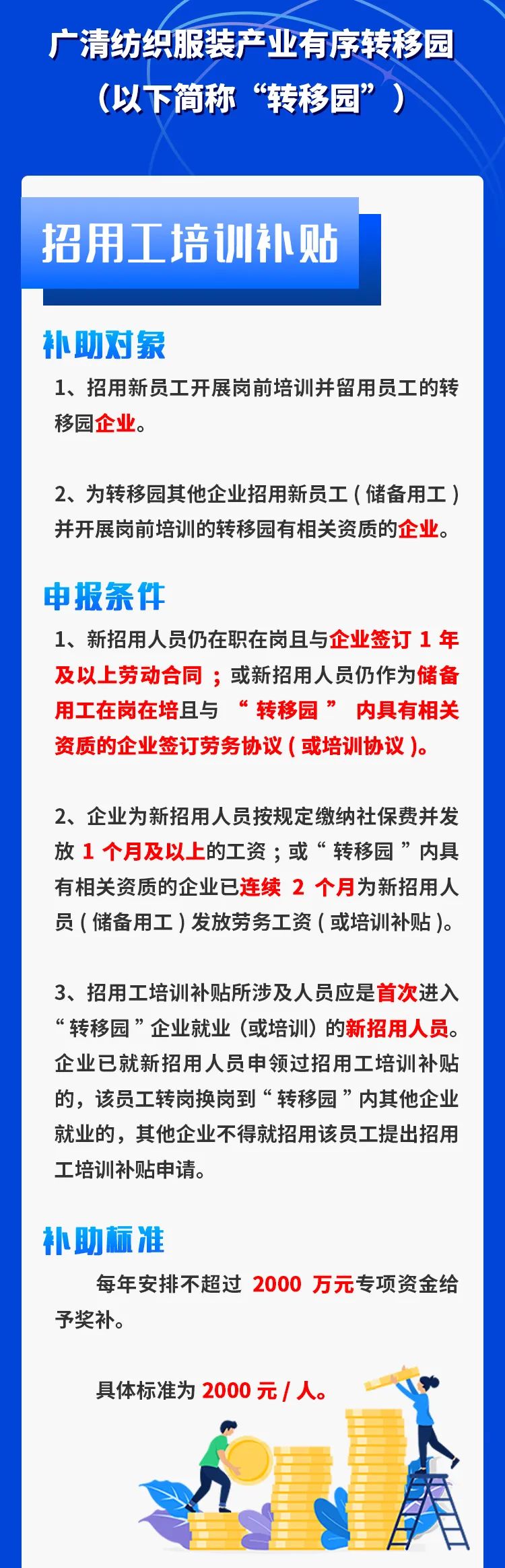 广清纺织服装产业有序转移园
（以下简称“转移园”）

招用工培训补贴

补助对象

1、招用新员工开展岗前培训并留用员工的转移园企业。

2、为转移园其他企业招用新员工（储备用工）并开展岗前培训的转移园有相关资质的企业。

申报条件

1、新招用人员仍在职在岗且与企业签订 1 年及以上劳动合同；或新招用人员仍作为储备用工在岗在培且与“转移园”内具有相关资质的企业签订劳务协议（或培训协议）。

2、企业为新招用人员按规定缴纳社保费并发放 1 个月及以上的工资；或“转移园”内具有相关资质的企业已连续 2 个月为新招用人员（储备用工）发放劳务工资（或培训补贴）。

3、招用工培训补贴所涉及人员应是首次进入“转移园”企业就业（或培训）的新招用人员。企业已就新招用人员申领过招用工培训补贴的，该员工转岗换岗到“转移园”内其他企业就业的，其他企业不得就招用该员工提出招用工培训补贴申请。

补助标准

每年安排不超过 2000 万元专项资金给予奖补。

具体标准为 2000 元 / 人。